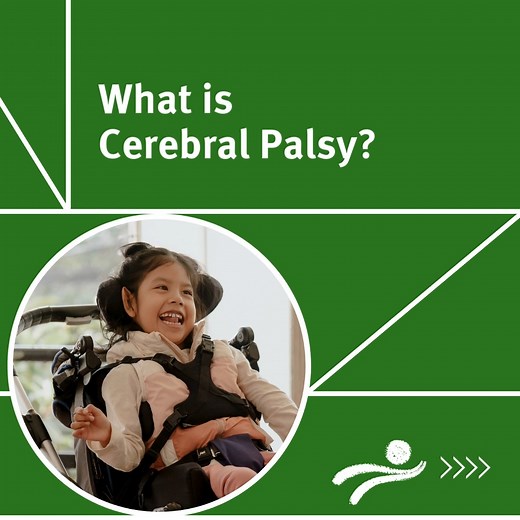 What is
Cerebral Palsy?